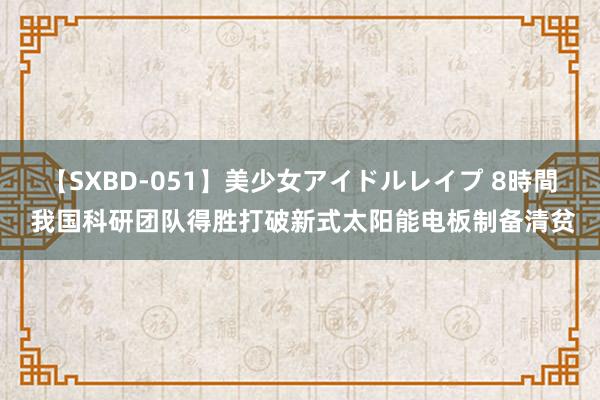 【SXBD-051】美少女アイドルレイプ 8時間
我国科研团队得胜打破新式太阳能电板制备清贫